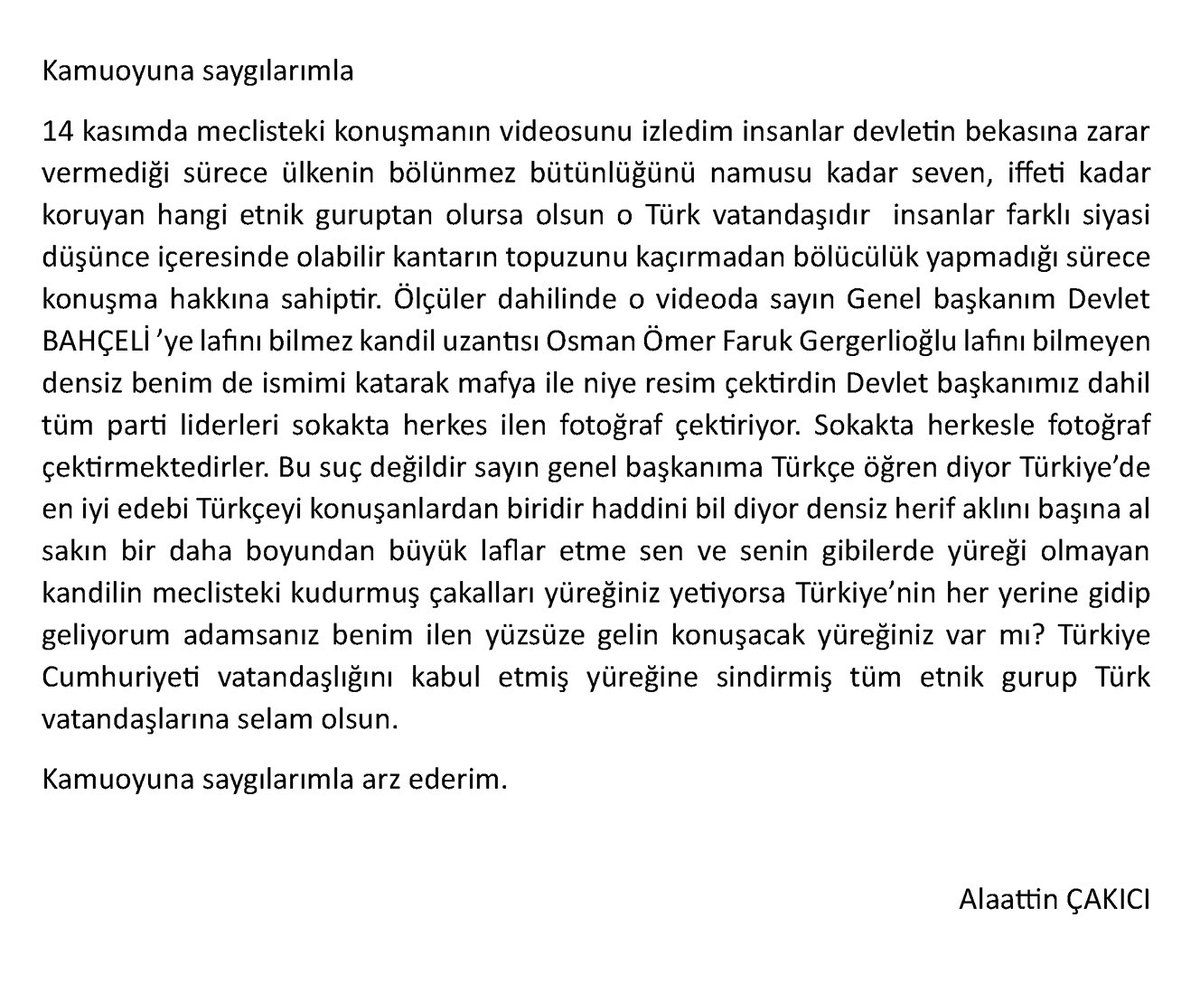 Kamuoyuna saygılarımla

14 kasımda meclisteki konuşmanın videosunu izledim insanlar devletin bekasına zarar vermediği sürece ülkenin bölünmez bütünlüğünü namusu kadar seven, iffeti kadar koruyan hangi etnik guruptan olursa olsun o Türk vatandaşıdır insanlar farklı siyasi düşünce içeresinde olabilir kantarın topuzunu kaçırmadan bölücülük yapmadığı sürece konuşma hakkına sahiptir. Ölçüler dahilinde o videoda sayın Genel başkanım Devlet BAHÇELİ 'ye lafını bilmez kandil uzantısı Osman Ömer Faruk Gergerlioğlu lafını bilmeyen densiz benim de ismimi katarak mafya ile niye resim çektirdin Devlet başkanımız dahil tüm parti liderleri sokakta herkes ilen fotoğraf çektiriyor. Sokakta herkesle fotoğraf çektirmektedirler. Bu suç değildir sayın genel başkanıma Türkçe öğren diyor Türkiye'de en iyi edebi Türkçeyi konuşanlardan biridir haddini bil diyor densiz herif aklını başına al sakın bir daha boyundan büyük laflar etme sen ve senin gibilerde yüreği olmayan kandilin meclisteki kudurmuş çakalları yüreğiniz yetiyorsa Türkiye'nin her yerine gidip geliyorum adamsanız benim ilen yüzsüze gelin konuşacak yüreğiniz var mı? Türkiye Cumhuriyeti vatandaşlığını kabul etmiş yüreğine sindirmiş tüm etnik gurup Türk vatandaşlarına selam olsun.

Kamuoyuna saygılarımla arz ederim.

Alaattin ÇAKICI